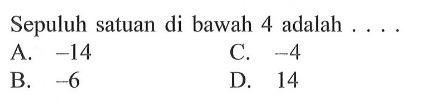 Sepuluh satuan di bawah 4 adalah . . . .

A. $-14$

B. $-6$

C. $-4$

D. $14$